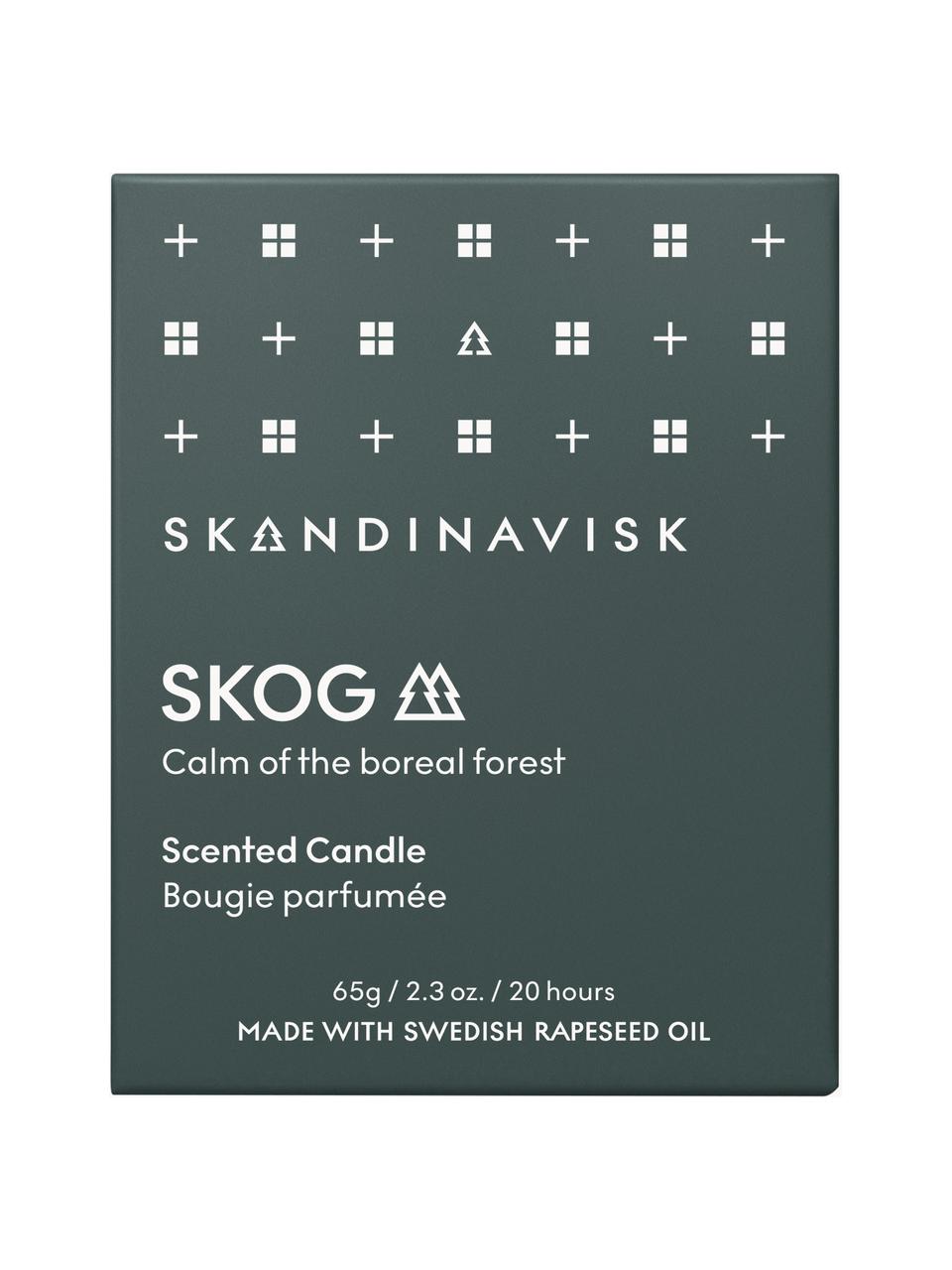 SKANDINAVISK

SKOG

Calm of the boreal forest

Scented Candle
Bougie parfumée

65g / 2.3 oz. / 20 hours
MADE WITH SWEDISH RAPESEED OIL